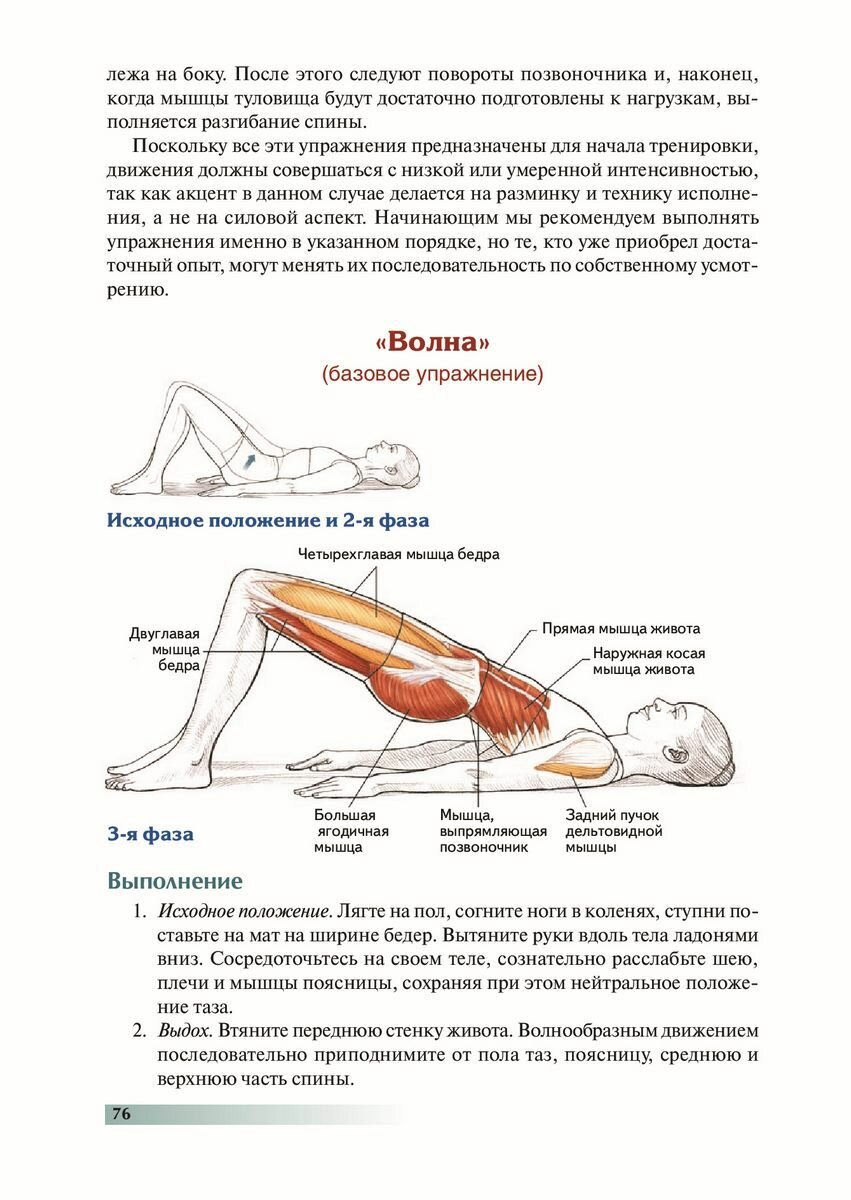 лежа на боку. После этого следуют повороты позвоночника и, наконец, когда мышцы туловища будут достаточно подготовлены к нагрузкам, выполняется разгибание спины.

Поскольку все эти упражнения предназначены для начала тренировки, движения должны совершаться с низкой или умеренной интенсивностью, так как акцент в данном случае делается на разминку и технику исполнения, а не на силовой аспект. Начинающим мы рекомендуем выполнять упражнения именно в указанном порядке, но те, кто уже приобрел достаточный опыт, могут менять их последовательность по собственному усмотрению.

«Волна»
(базовое упражнение)

Исходное положение и 2-я фаза

Четырехглавая мышца бедра
Двуглавая мышца бедра
Прямая мышца живота
Наружная косая мышца живота
Большая ягодичная мышца
Мышца, выпрямляющая позвоночник
Задний пучок дельтовидной мышцы

3-я фаза

Выполнение

1. Исходное положение. Лягте на пол, согните ноги в коленях, ступни поставьте на мат на ширине бедер. Вытяните руки вдоль тела ладонями вниз. Сосредоточьтесь на своем теле, сознательно расслабьте шею, плечи и мышцы поясницы, сохраняя при этом нейтральное положение таза.
2. Выдох. Втяните переднюю стенку живота. Волнообразным движением последовательно приподнимите от пола таз, поясницу, среднюю и верхнюю часть спины.

76